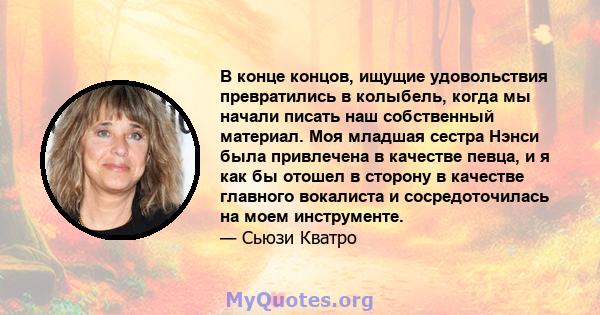 В конце концов, ищущие удовольствия превратились в колыбель, когда мы начали писать наш собственный материал. Моя младшая сестра Нэнси была привлечена в качестве певца, и я как бы отошел в сторону в качестве главного вокалиста и сосредоточилась на моем инструменте.
— Сьюзи Кватро

MyQuotes.org